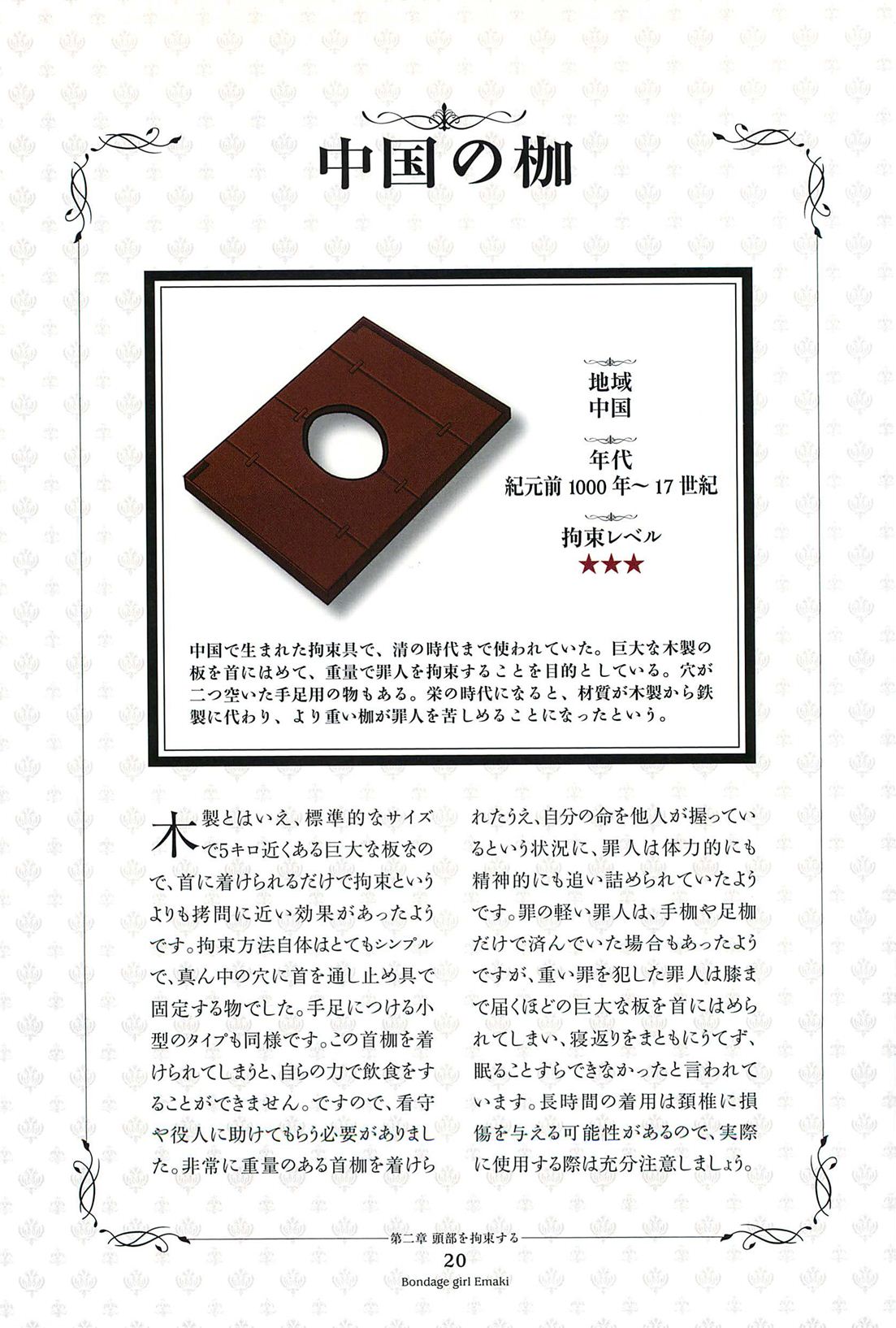 中国の枷

地域
中国

年代
紀元前1000年～17世紀

拘束レベル
★★★

中国で生まれた拘束具で、清の時代まで使われていた。巨大な木製の板を首にはめて、重量で罪人を拘束することを目的としている。穴が二つ空いた手足用の物もある。栄の時代になると、材質が木製から鉄製に代わり、より重い枷が罪人を苦しめることになったという。

木製とはいえ、標準的なサイズで5キロ近くある巨大な板なので、首に着けられるだけで拘束というよりも拷問に近い効果があったようです。拘束方法自体はとてもシンプルで、真ん中の穴に首を通し止め具で固定する物でした。手足につける小型のタイプも同様です。この首枷を着けられてしまうと、自らの力で飲食をすることができません。ですので、看守や役人に助けてもらう必要がありました。非常に重量のある首枷を着けられたうえ、自分の命を他人が握っているという状況に、罪人は体力的にも精神的にも追い詰められていたようです。罪の軽い罪人は、手枷や足枷だけで済んでいた場合もあったようですが、重い罪を犯した罪人は膝まで届くほどの巨大な板を首にはめられてしまい、寝返りをまともにうてず、眠ることすらできなかったと言われています。長時間の着用は頚椎に損傷を与える可能性があるので、実際に使用する際は充分注意しましょう。

第二章 頭部を拘束する
20
Bondage girl Emaki